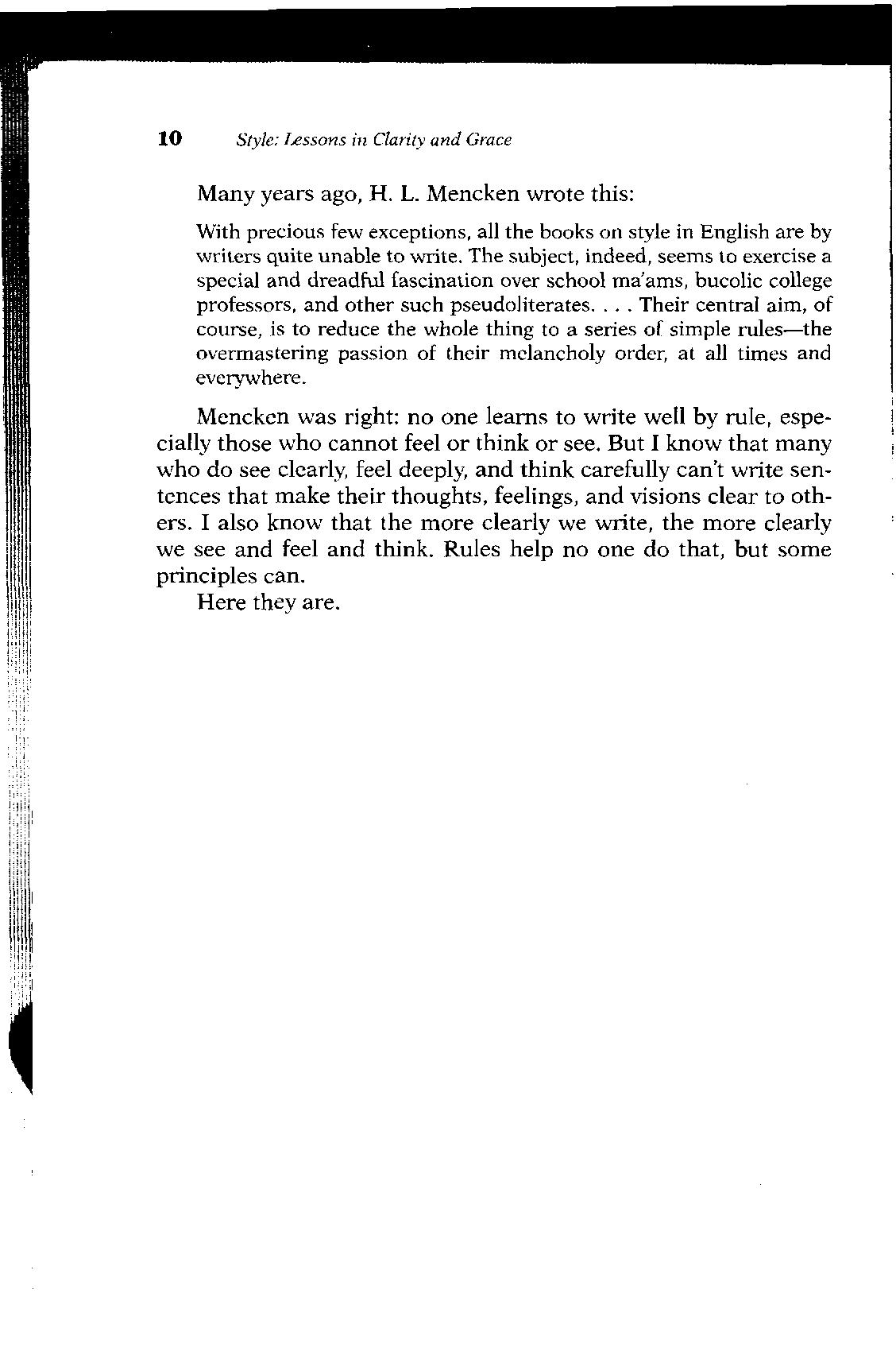 10 Style: Lessons in Clarity and Grace

Many years ago, H. L. Mencken wrote this:

With precious few exceptions, all the books on style in English are by writers quite unable to write. The subject, indeed, seems to exercise a special and dreadful fascination over school ma'ams, bucolic college professors, and other such pseudoliterates. . . . Their central aim, of course, is to reduce the whole thing to a series of simple rules—the overmastering passion of their melancholy order, at all times and everywhere.

Mencken was right: no one learns to write well by rule, especially those who cannot feel or think or see. But I know that many who do see clearly, feel deeply, and think carefully can't write sentences that make their thoughts, feelings, and visions clear to others. I also know that the more clearly we write, the more clearly we see and feel and think. Rules help no one do that, but some principles can.

Here they are.